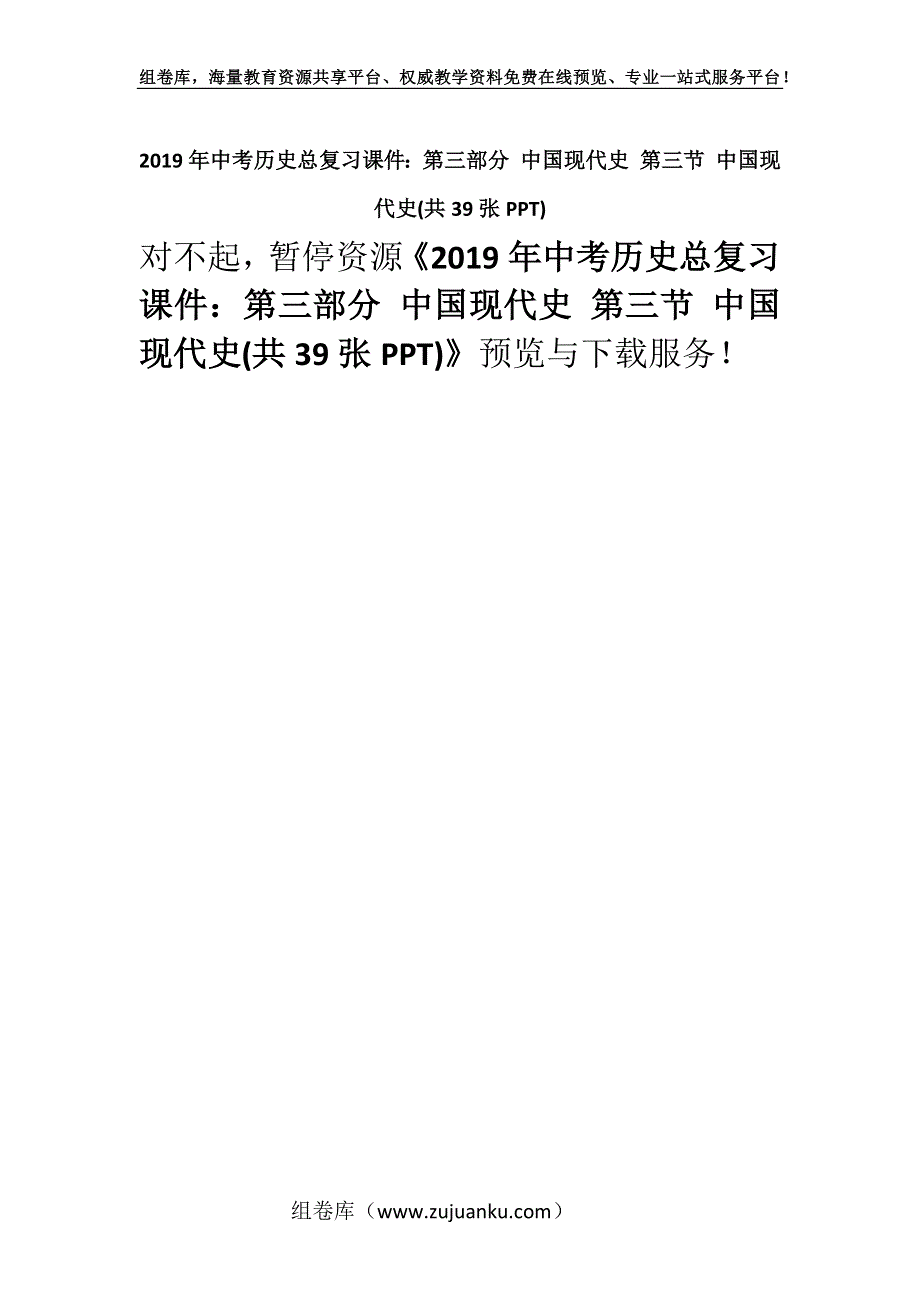 组卷库，海量教育资源共享平台、权威教学资料免费在线预览、专业一站式服务平台！

2019年中考历史总复习课件：第三部分 中国现代史 第三节 中国现代史(共39张PPT)

对不起，暂停资源《2019年中考历史总复习课件：第三部分 中国现代史 第三节 中国现代史(共39张PPT)》预览与下载服务！

组卷库（www.zujuanku.com）